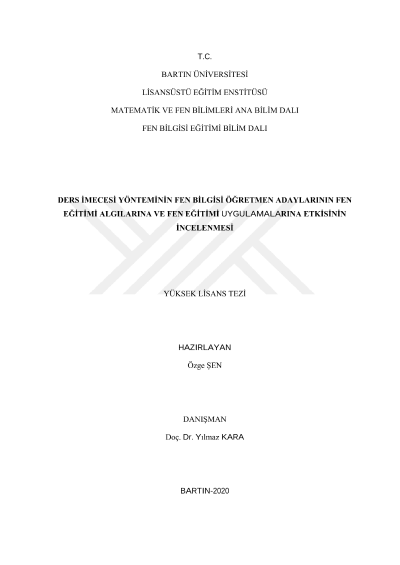 T.C.

BARTIN ÜNİVERSİTESİ

LİSANSÜSTÜ EĞİTİM ENSTİTÜSÜ

MATEMATİK VE FEN BİLİMLERİ ANA BİLİM DALI

FEN BİLGİSİ EĞİTİMİ BİLİM DALI

DERS İMECESİ YÖNTEMİNİN FEN BİLGİSİ ÖĞRETMEN ADAYLARININ FEN EĞİTİMİ ALGILARINA VE FEN EĞİTİMİ UYGULAMALARINA ETKİSİNİN İNCELENMESİ

YÜKSEK LİSANS TEZİ

HAZIRLAYAN
Özge ŞEN

DANIŞMAN
Doç. Dr. Yılmaz KARA

BARTIN-2020